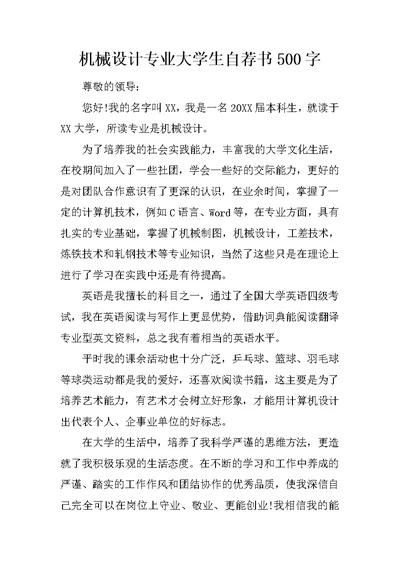 机械设计专业大学生自荐书500字

尊敬的领导:

您好!我的名字叫XX，我是一名20XX届本科生，就读于XX大学，所读专业是机械设计。

为了培养我的社会实践能力，丰富我的大学文化生活，在校期间加入了一些社团，学会一些好的交际能力，更好的是对团队合作意识有了更深的认识，在业余时间，掌握了一定的计算机技术，例如C语言、Word等，在专业方面，具有扎实的专业基础，掌握了机械制图，机械设计，工差技术，炼铁技术和轧钢技术等专业知识，当然了这些只是在理论上进行了学习在实践中还是有待提高。

英语是我擅长的科目之一，通过了全国大学英语四级考试，我在英语阅读与写作上更显优势，借助词典能阅读翻译专业型英文资料，总之我有着相当的英语水平。

平时我的课余活动也十分广泛，乒乓球、篮球、羽毛球等球类运动都是我的爱好，还喜欢阅读书籍，这主要是为了培养艺术能力，有艺术才会树立好形象，才能用计算机设计出代表个人、企事业单位的好标志。

在大学的生活中，培养了我科学严谨的思维方法，更造就了我积极乐观的生活态度。在不断的学习和工作中养成的严谨、踏实的工作作风和团结协作的优秀品质，使我深信自己完全可以在岗位上守业、敬业、更能创业!我相信我的能